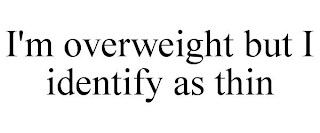 I'm overweight but I identify as thin